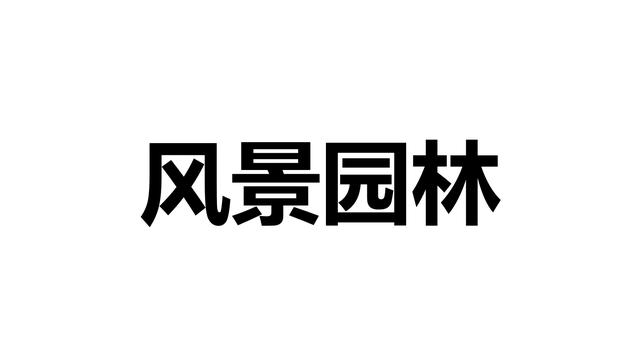 风景园林